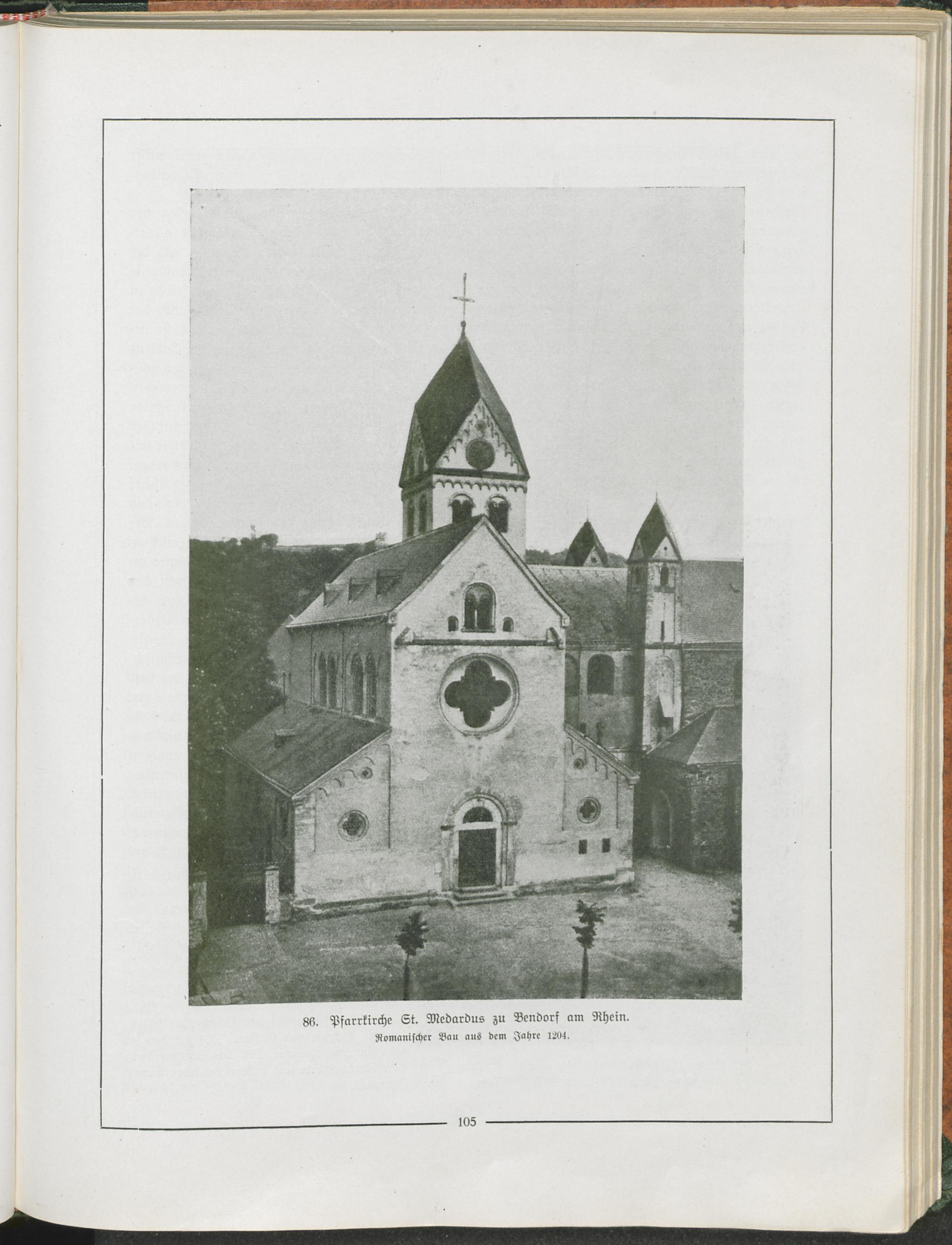 86. Pfarrkirche St. Medardus zu Bendorf am Rhein.
Romanischer Bau aus dem Jahre 1204.

105